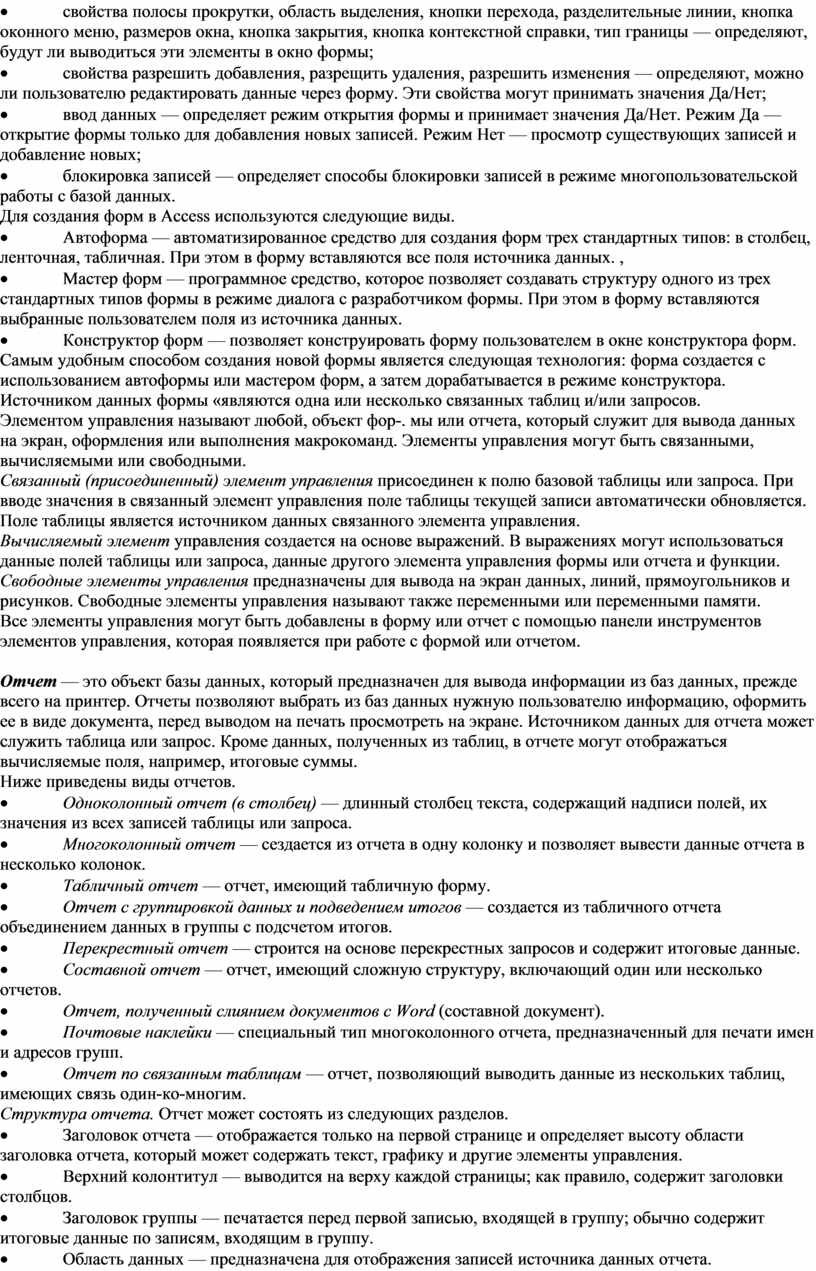 • свойства полосы прокрутки, область выделения, кнопки перехода, разделительные линии, кнопка оконного меню, размеров окна, кнопка закрытия, кнопка контекстной справки, тип границы — определяют, будут ли выводиться эти элементы в окно формы;
• свойства разрешить добавления, разрещить удаления, разрешить изменения — определяют, можно ли пользователю редактировать данные через форму. Эти свойства могут принимать значения Да/Нет;
• ввод данных — определяет режим открытия формы и принимает значения Да/Нет. Режим Да — открытие формы только для добавления новых записей. Режим Нет — просмотр существующих записей и добавление новых;
• блокировка записей — определяет способы блокировки записей в режиме многопользовательской работы с базой данных.
Для создания форм в Access используются следующие виды.
• Автоформа — автоматизированное средство для создания форм трех стандартных типов: в столбец, ленточная, табличная. При этом в форму вставляются все поля источника данных. ,
• Мастер форм — программное средство, которое позволяет создавать структуру одного из трех стандартных типов формы в режиме диалога с разработчиком формы. При этом в форму вставляются выбранные пользователем поля из источника данных.
• Конструктор форм — позволяет конструировать форму пользователем в окне конструктора форм.
Самым удобным способом создания новой формы является следующая технология: форма создается с использованием автоформы или мастером форм, а затем дорабатывается в режиме конструктора.
Источником данных формы «являются одна или несколько связанных таблиц и/или запросов.
Элементом управления называют любой, объект фор-. мы или отчета, который служит для вывода данных на экран, оформления или выполнения макрокоманд. Элементы управления могут быть связанными, вычисляемыми или свободными.
Связанный (присоединенный) элемент управления присоединен к полю базовой таблицы или запроса. При вводе значения в связанный элемент управления поле таблицы текущей записи автоматически обновляется. Поле таблицы является источником данных связанного элемента управления.
Вычисляемый элемент управления создается на основе выражений. В выражениях могут использоваться данные полей таблицы или запроса, данные другого элемента управления формы или отчета и функции.
Свободные элементы управления предназначены для вывода на экран данных, линий, прямоугольников и рисунков. Свободные элементы управления называют также переменными или переменными памяти.
Все элементы управления могут быть добавлены в форму или отчет с помощью панели инструментов элементов управления, которая появляется при работе с формой или отчетом.

Отчет — это объект базы данных, который предназначен для вывода информации из баз данных, прежде всего на принтер. Отчеты позволяют выбрать из баз данных нужную пользователю информацию, оформить ее в виде документа, перед выводом на печать просмотреть на экране. Источником данных для отчета может служить таблица или запрос. Кроме данных, полученных из таблиц, в отчете могут отображаться вычисляемые поля, например, итоговые суммы.
Ниже приведены виды отчетов.
• Одноколонный отчет (в столбец) — длинный столбец текста, содержащий надписи полей, их значения из всех записей таблицы или запроса.
• Многоколонный отчет — сездается из отчета в одну колонку и позволяет вывести данные отчета в несколько колонок.
• Табличный отчет — отчет, имеющий табличную форму.
• Отчет с группировкой данных и подведением итогов — создается из табличного отчета объединением данных в группы с подсчетом итогов.
• Перекрестный отчет — строится на основе перекрестных запросов и содержит итоговые данные.
• Составной отчет — отчет, имеющий сложную структуру, включающий один или несколько отчетов.
• Отчет, полученный слиянием документов с Word (составной документ).
• Почтовые наклейки — специальный тип многоколонного отчета, предназначенный для печати имен и адресов групп.
• Отчет по связанным таблицам — отчет, позволяющий выводить данные из нескольких таблиц, имеющих связь один-ко-многим.
Структура отчета. Отчет может состоять из следующих разделов.
• Заголовок отчета — отображается только на первой странице и определяет высоту области заголовка отчета, который может содержать текст, графику и другие элементы управления.
• Верхний колонтитул — выводится на верху каждой страницы; как правило, содержит заголовки столбцов.
• Заголовок группы — печатается перед первой записью, входящей в группу; обычно содержит итоговые данные по записям, входящим в группу.
• Область данных — предназначена для отображения записей источника данных отчета.